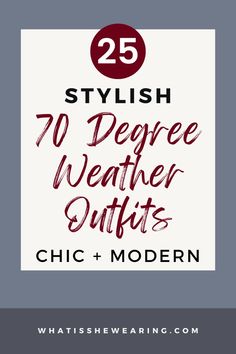 25

STYLISH

70 Degree Weather Outfits

CHIC + MODERN

WHATISSHEWEARING.COM